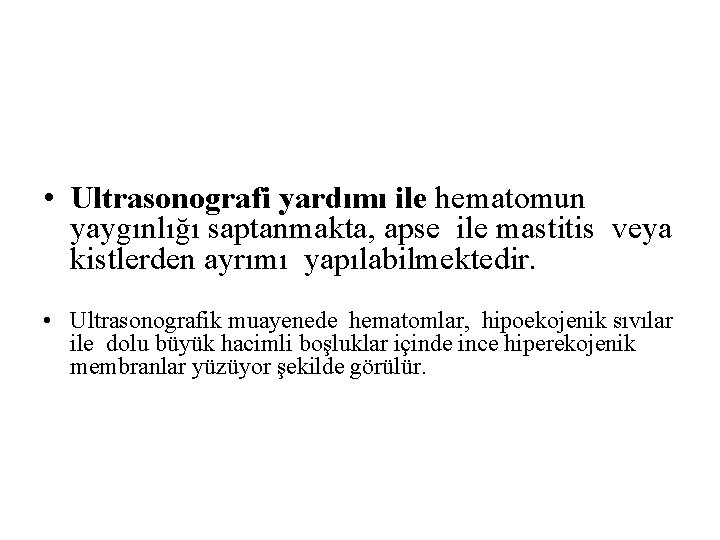 • Ultrasonografi yardımı ile hematomun yaygınlığı saptanmakta, apse ile mastitis veya kistlerden ayrımı yapılabilmektedir.

• Ultrasonografik muayenede hematomlar, hipoekojenik sıvılar ile dolu büyük hacimli boşluklar içinde ince hiperekojenik membranlar yüzüyor şekilde görülür.